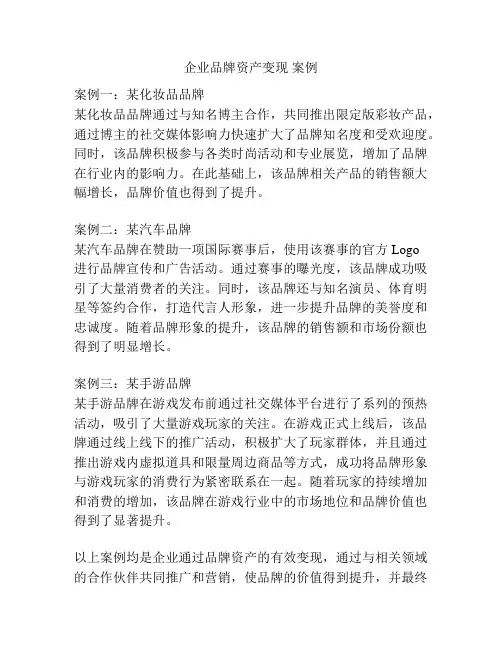 企业品牌资产变现 案例

案例一：某化妆品品牌
某化妆品品牌通过与知名博主合作，共同推出限定版彩妆产品，通过博主的社交媒体影响力快速扩大了品牌知名度和受欢迎度。同时，该品牌积极参与各类时尚活动和专业展览，增加了品牌在行业内的影响力。在此基础上，该品牌相关产品的销售额大幅增长，品牌价值也得到了提升。

案例二：某汽车品牌
某汽车品牌在赞助一项国际赛事后，使用该赛事的官方 Logo 进行品牌宣传和广告活动。通过赛事的曝光度，该品牌成功吸引了大量消费者的关注。同时，该品牌还与知名演员、体育明星等签约合作，打造代言人形象，进一步提升品牌的美誉度和忠诚度。随着品牌形象的提升，该品牌的销售额和市场份额也得到了明显增长。

案例三：某手游品牌
某手游品牌在游戏发布前通过社交媒体平台进行了系列的预热活动，吸引了大量游戏玩家的关注。在游戏正式上线后，该品牌通过线上线下的推广活动，积极扩大了玩家群体，并且通过推出游戏内虚拟道具和限量周边商品等方式，成功将品牌形象与游戏玩家的消费行为紧密联系在一起。随着玩家的持续增加和消费的增加，该品牌在游戏行业中的市场地位和品牌价值也得到了显著提升。

以上案例均是企业通过品牌资产的有效变现，通过与相关领域的合作伙伴共同推广和营销，使品牌的价值得到提升，并最终